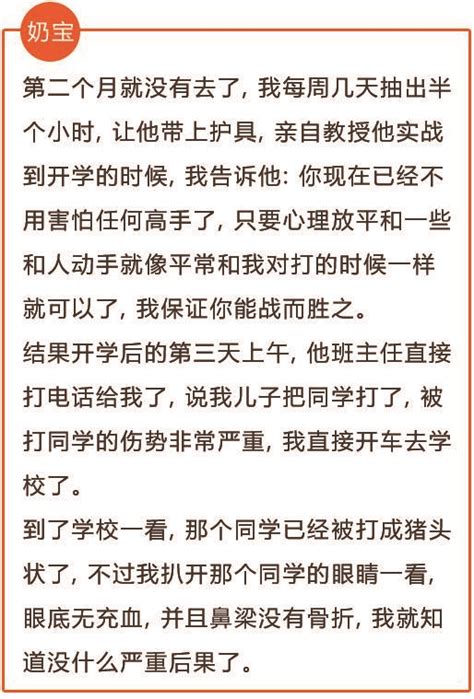 奶宝

第二个月就没有去了，我每周几天抽出半个小时，让他带上护具，亲自教授他实战到开学的时候，我告诉他：你现在已经不用害怕任何高手了，只要心理放平和一些和人动手就像平常和我对打的时候一样就可以了，我保证你能战而胜之。

结果开学后的第三天上午，他班主任直接打电话给我了，说我儿子把同学打了，被打同学的伤势非常严重，我直接开车去学校了。

到了学校一看，那个同学已经被打成猪头状了，不过我扒开那个同学的眼睛一看，眼底无充血，并且鼻梁没有骨折，我就知道没什么严重后果了。